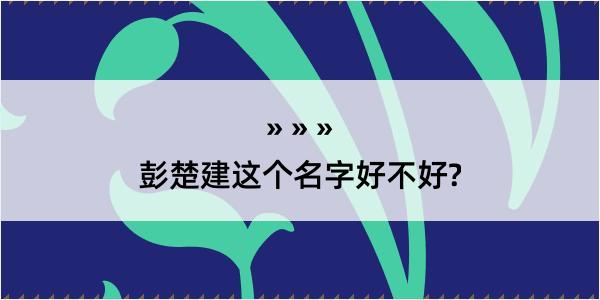 » » »
彭楚建这个名字好不好?